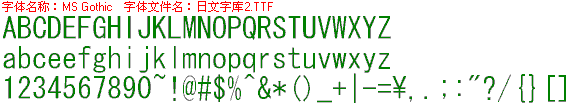 字体名称：MS Gothic　字体文件名：日文字库2.TTF

ABCDEFGHIJKLMNOPQRSTUVWXYZ

abceefghijklmnopqrstuvwxyz

1234567890~!@#$%^&*()_+|-=¥,.;:"?/{}[]